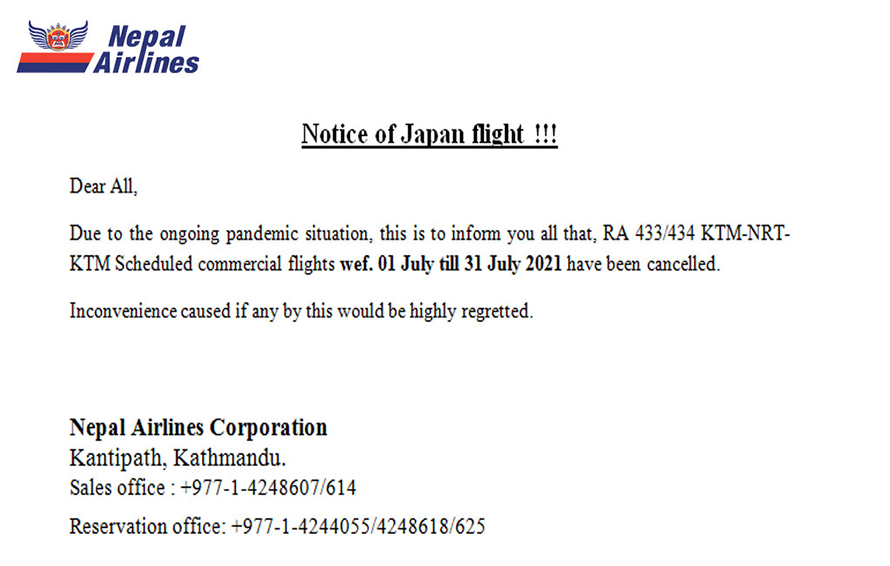 Nepal Airlines

Notice of Japan flight !!!

Dear All,

Due to the ongoing pandemic situation, this is to inform you all that, RA 433/434 KTM-NRT-KTM Scheduled commercial flights wef. 01 July till 31 July 2021 have been cancelled.

Inconvenience caused if any by this would be highly regretted.

Nepal Airlines Corporation
Kantipath, Kathmandu.
Sales office : +977-1-4248607/614
Reservation office: +977-1-4244055/4248618/625